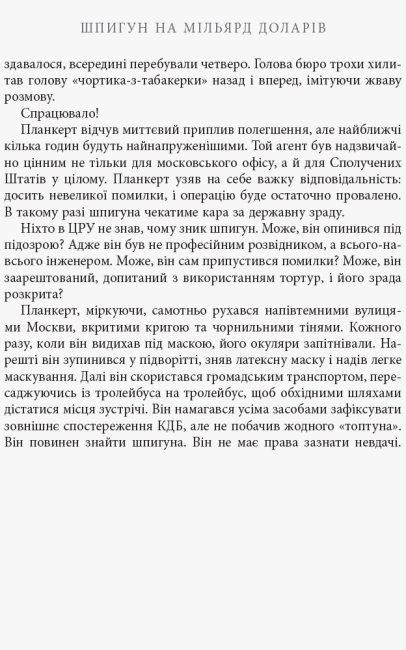 ШПИГУН НА МІЛЬЯРД ДОЛАРІВ

здавалося, всередині перебували четверо. Голова бюро трохи хилитав голову «чортика-з-табакерки» назад і вперед, імітуючи жваву розмову.

Спрацювало!

Планкерт відчув миттєвий приплив полегшення, але найближчі кілька годин будуть найнапруженішими. Той агент був надзвичайно цінним не тільки для московського офісу, а й для Сполучених Штатів у цілому. Планкерт узяв на себе важку відповідальність: досить невеликої помилки, і операцію буде остаточно провалено. В такому разі шпигуна чекатиме кара за державну зраду.

Ніхто в ЦРУ не знав, чому зник шпигун. Може, він опинився під підозрою? Адже він був не професійним розвідником, а всього-навсього інженером. Може, він сам припустився помилки? Може, він заарештований, допитаний з використанням тортур, і його зрада розкрита?

Планкерт, міркуючи, самотньо рухався напівтемними вулицями Москви, вкритими кригою та чорнильними тінями. Кожного разу, коли він видихав під маскою, його окуляри запітнівали. Нарешті він зупинився у підворітті, зняв латексну маску і надів легке маскування. Далі він скористався громадським транспортом, пересаджуючись із тролейбуса на тролейбус, щоб обхідними шляхами дістатися місця зустрічі. Він намагався усіма засобами зафіксувати зовнішнє спостереження КДБ, але не побачив жодного «топтуна». Він повинен знайти шпигуна. Він не має права зазнати невдачі.